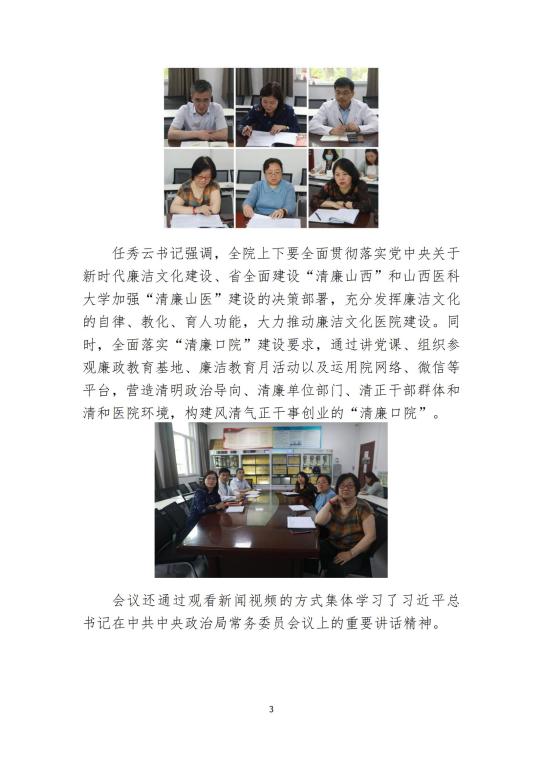 任秀云书记强调，全院上下要全面贯彻落实党中央关于新时代廉洁文化建设、省全面建设“清廉山西”和山西医科大学加强“清廉山医”建设的决策部署，充分发挥廉洁文化的自律、教化、育人功能，大力推动廉洁文化医院建设。同时，全面落实“清廉口院”建设要求，通过讲党课、组织参观廉政教育基地、廉洁教育月活动以及运用院网络、微信等平台，营造清明政治导向、清廉单位部门、清正干部群体和清和医院环境，构建风清气正干事创业的“清廉口院”。

会议还通过观看新闻视频的方式集体学习了习近平总书记在中共中央政治局常务委员会议上的重要讲话精神。

3